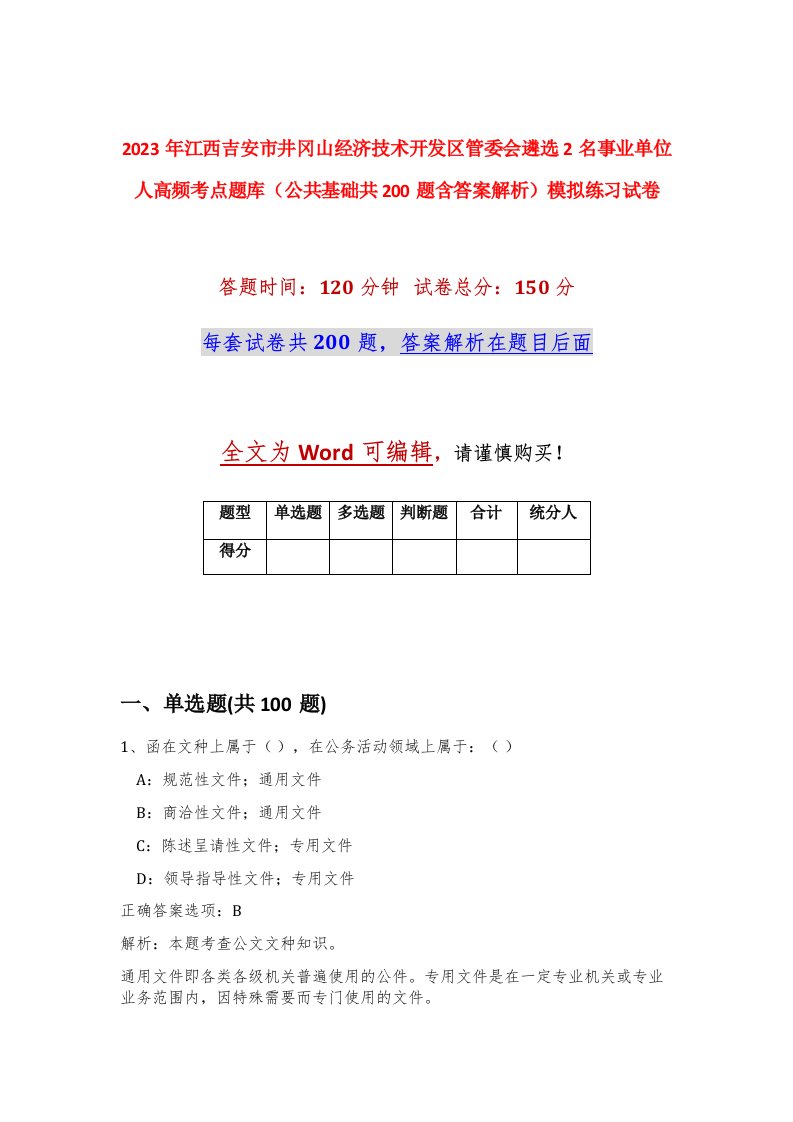 2023年江西吉安市井冈山经济技术开发区管委会遴选2名事业单位人高频考点题库（公共基础共200题含答案解析）模拟练习试卷

答题时间：120分钟 试卷总分：150分

每套试卷共200题，答案解析在题目后面

全文为Word可编辑，请谨慎购买！

| 题型 | 单选题 | 多选题 | 判断题 | 合计 | 统分人 |
|---|---|---|---|---|---|
| 得分 | | | | | |

一、单选题(共100题)

1、函在文种上属于（），在公务活动领域上属于：（）

A：规范性文件；通用文件

B：商洽性文件；通用文件

C：陈述呈请性文件；专用文件

D：领导指导性文件；专用文件

正确答案选项：B

解析：本题考查公文文种知识。

通用文件即各类各级机关普遍使用的公件。专用文件是在一定专业机关或专业业务范围内，因特殊需要而专门使用的文件。